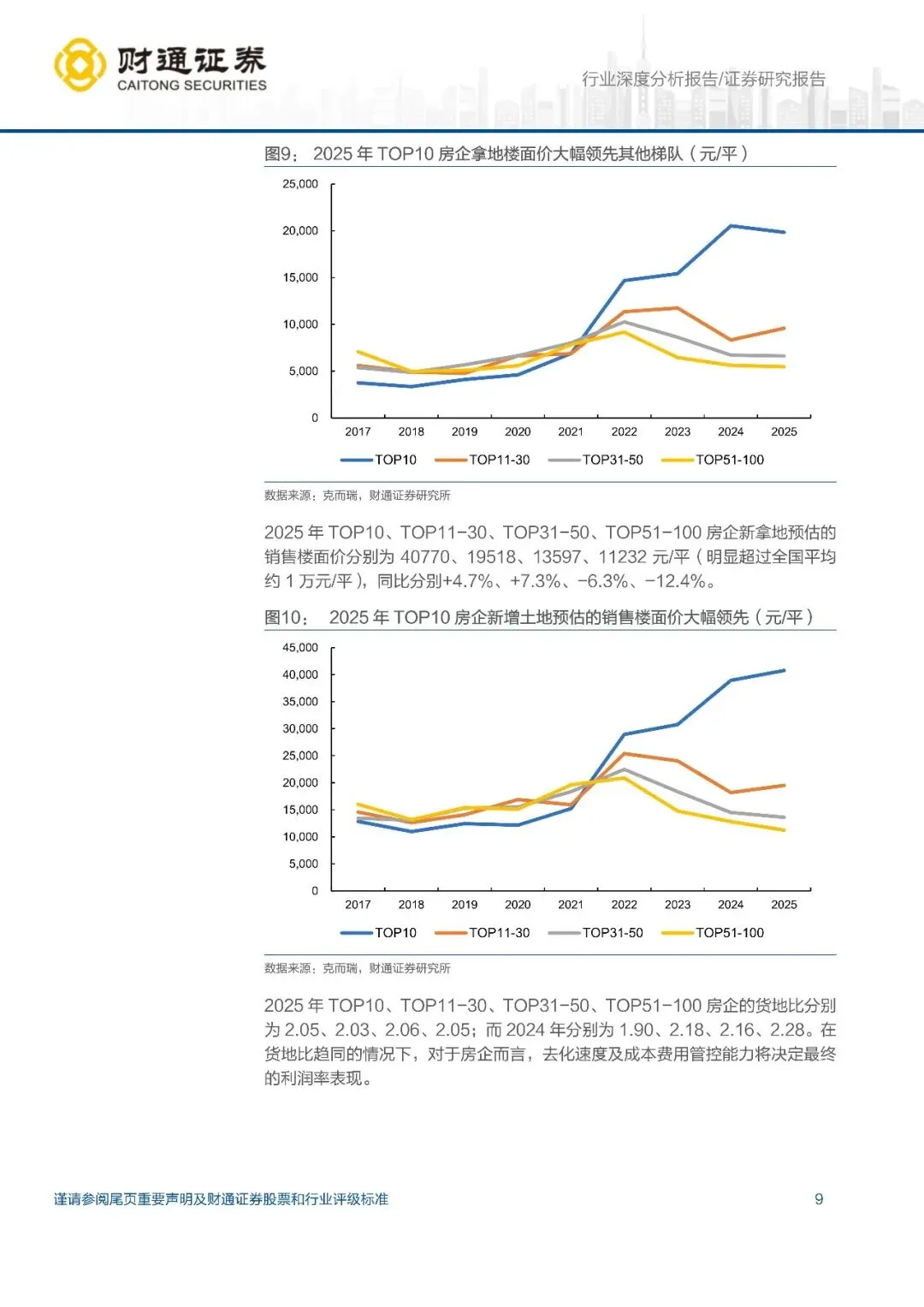 财通证券
CAITONG SECURITIES

行业深度分析报告/证券研究报告

图9： 2025 年 TOP10 房企拿地楼面价大幅领先其他梯队（元/平）

25,000
20,000
15,000
10,000
5,000
0

2017 2018 2019 2020 2021 2022 2023 2024 2025

TOP10 TOP11-30 TOP31-50 TOP51-100

数据来源：克而瑞，财通证券研究所

2025 年 TOP10、TOP11-30、TOP31-50、TOP51-100 房企新拿地预估的销售楼面价分别为 40770、19518、13597、11232 元/平（明显超过全国平均约 1 万元/平），同比分别+4.7%、+7.3%、-6.3%、-12.4%。

图10： 2025 年 TOP10 房企新增土地预估的销售楼面价大幅领先（元/平）

45,000
40,000
35,000
30,000
25,000
20,000
15,000
10,000
5,000
0

2017 2018 2019 2020 2021 2022 2023 2024 2025

TOP10 TOP11-30 TOP31-50 TOP51-100

数据来源：克而瑞，财通证券研究所

2025 年 TOP10、TOP11-30、TOP31-50、TOP51-100 房企的货地比分别为 2.05、2.03、2.06、2.05；而 2024 年分别为 1.90、2.18、2.16、2.28。在货地比趋同的情况下，对于房企而言，去化速度及成本费用管控能力将决定最终的利润率表现。

谨请参阅尾页重要声明及财通证券股票和行业评级标准

9